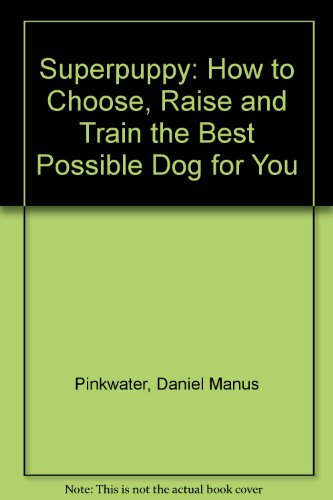 Superpuppy: How to Choose, Raise and Train the Best Possible Dog for You

Pinkwater, Daniel Manus

Note: This is not the actual book cover